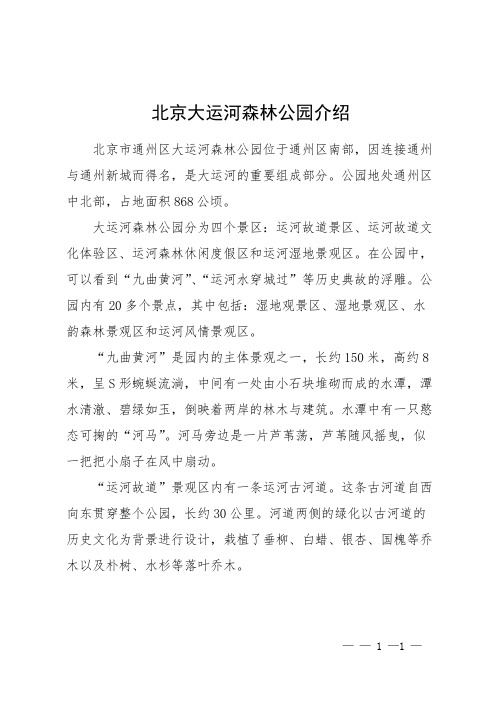 北京大运河森林公园介绍

北京市通州区大运河森林公园位于通州区南部，因连接通州与通州新城而得名，是大运河的重要组成部分。公园地处通州区中北部，占地面积868公顷。

大运河森林公园分为四个景区：运河故道景区、运河故道文化体验区、运河森林休闲度假区和运河湿地景观区。在公园中，可以看到“九曲黄河”、“运河水穿城过”等历史典故的浮雕。公园内有20多个景点，其中包括：湿地观景区、湿地景观区、水韵森林景观区和运河风情景观区。

“九曲黄河”是园内的主体景观之一，长约150米，高约8米，呈S形蜿蜒流淌，中间有一处由小石块堆砌而成的水潭，潭水清澈、碧绿如玉，倒映着两岸的林木与建筑。水潭中有一只憨态可掬的“河马”。河马旁边是一片芦苇荡，芦苇随风摇曳，似一把把小扇子在风中扇动。

“运河故道”景观区内有一条运河古河道。这条古河道自西向东贯穿整个公园，长约30公里。河道两侧的绿化以古河道的历史文化为背景进行设计，栽植了垂柳、白蜡、银杏、国槐等乔木以及朴树、水杉等落叶乔木。

— — 1 —1 —